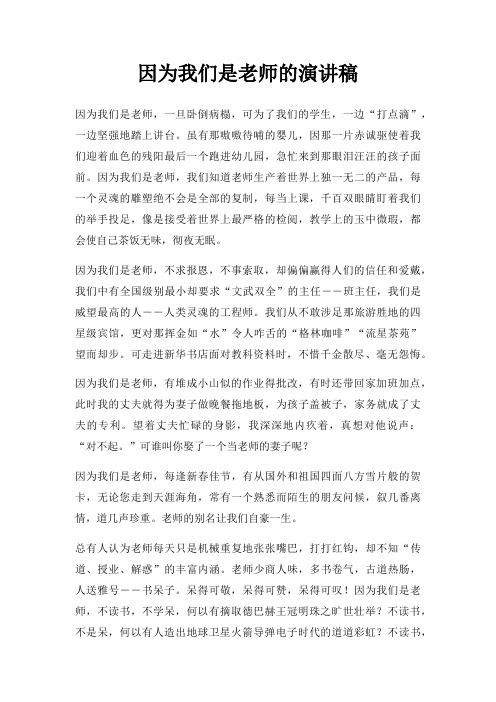 因为我们是老师的演讲稿

因为我们是老师，一旦卧倒病榻，可为了我们的学生，一边“打点滴”，一边坚强地踏上讲台。虽有那嗷嗷待哺的婴儿，因那一片赤诚驱使着我们迎着血色的残阳最后一个跑进幼儿园，急忙来到那眼泪汪汪的孩子面前。因为我们是老师，我们知道老师生产着世界上独一无二的产品，每一个灵魂的雕塑绝不会是全部的复制，每当上课，千百双眼睛盯着我们的举手投足，像是接受着世界上最严格的检阅，教学上的玉中微瑕，都会使自己茶饭无味，彻夜无眠。

因为我们是老师，不求报恩，不事索取，却偏偏赢得人们的信任和爱戴，我们中有全国级别最小却要求“文武双全”的主任——班主任，我们是威望最高的人——人类灵魂的工程师。我们从不敢涉足那旅游胜地的四星级宾馆，更对那挥金如“水”令人咋舌的“格林咖啡”“流星茶苑”望而却步。可走进新华书店面对教科资料时，不惜千金散尽、毫无怨悔。

因为我们是老师，有堆成小山似的作业得批改，有时还带回家加班加点，此时我的丈夫就得为妻子做晚餐拖地板，为孩子盖被子，家务就成了丈夫的专利。望着丈夫忙碌的身影，我深深地内疚着，真想对他说声：“对不起。”可谁叫你娶了一个当老师的妻子呢？

因为我们是老师，每逢新春佳节，有从国外和祖国四面八方雪片般的贺卡，无论您走到天涯海角，常有一个熟悉而陌生的朋友问候，叙几番离情，道几声珍重。老师的别名让我们自豪一生。

总有人认为老师每天只是机械重复地张张嘴巴，打打红钩，却不知“传道、授业、解惑”的丰富内涵。老师少商人味，多书卷气，古道热肠，人送雅号——书呆子。呆得可敬，呆得可赞，呆得可叹！因为我们是老师，不读书，不学呆，何以有摘取德巴赫王冠明珠之旷世壮举？不读书，不是呆，何以有人造出地球卫星火箭导弹电子时代的道道彩虹？不读书，